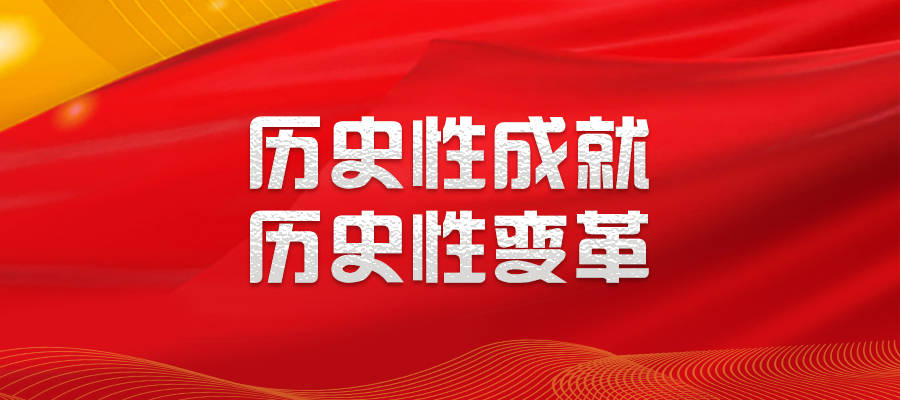 历史性成就
历史性变革